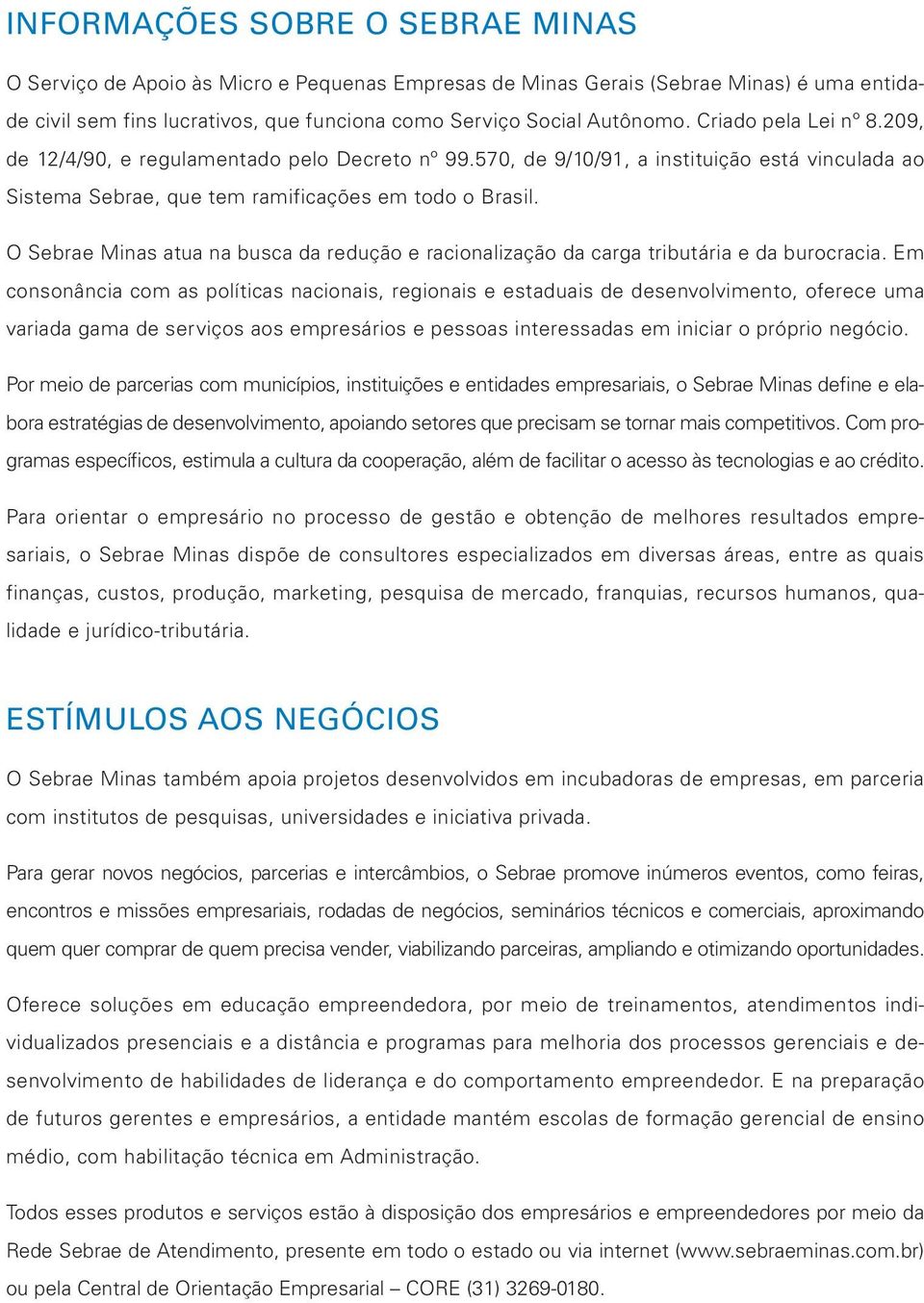 INFORMAÇÕES SOBRE O SEBRAE MINAS

O Serviço de Apoio às Micro e Pequenas Empresas de Minas Gerais (Sebrae Minas) é uma entidade civil sem fins lucrativos, que funciona como Serviço Social Autônomo. Criado pela Lei nº 8.209, de 12/4/90, e regulamentado pelo Decreto nº 99.570, de 9/10/91, a instituição está vinculada ao Sistema Sebrae, que tem ramificações em todo o Brasil.

O Sebrae Minas atua na busca da redução e racionalização da carga tributária e da burocracia. Em consonância com as políticas nacionais, regionais e estaduais de desenvolvimento, oferece uma variada gama de serviços aos empresários e pessoas interessadas em iniciar o próprio negócio.

Por meio de parcerias com municípios, instituições e entidades empresariais, o Sebrae Minas define e elabora estratégias de desenvolvimento, apoiando setores que precisam se tornar mais competitivos. Com programas específicos, estimula a cultura da cooperação, além de facilitar o acesso às tecnologias e ao crédito.

Para orientar o empresário no processo de gestão e obtenção de melhores resultados empresariais, o Sebrae Minas dispõe de consultores especializados em diversas áreas, entre as quais finanças, custos, produção, marketing, pesquisa de mercado, franquias, recursos humanos, qualidade e jurídico-tributária.

ESTÍMULOS AOS NEGÓCIOS

O Sebrae Minas também apoia projetos desenvolvidos em incubadoras de empresas, em parceria com institutos de pesquisas, universidades e iniciativa privada.

Para gerar novos negócios, parcerias e intercâmbios, o Sebrae promove inúmeros eventos, como feiras, encontros e missões empresariais, rodadas de negócios, seminários técnicos e comerciais, aproximando quem quer comprar de quem precisa vender, viabilizando parceiras, ampliando e otimizando oportunidades.

Oferece soluções em educação empreendedora, por meio de treinamentos, atendimentos individualizados presenciais e a distância e programas para melhoria dos processos gerenciais e desenvolvimento de habilidades de liderança e do comportamento empreendedor. E na preparação de futuros gerentes e empresários, a entidade mantém escolas de formação gerencial de ensino médio, com habilitação técnica em Administração.

Todos esses produtos e serviços estão à disposição dos empresários e empreendedores por meio da Rede Sebrae de Atendimento, presente em todo o estado ou via internet (www.sebraeminas.com.br) ou pela Central de Orientação Empresarial – CORE (31) 3269-0180.